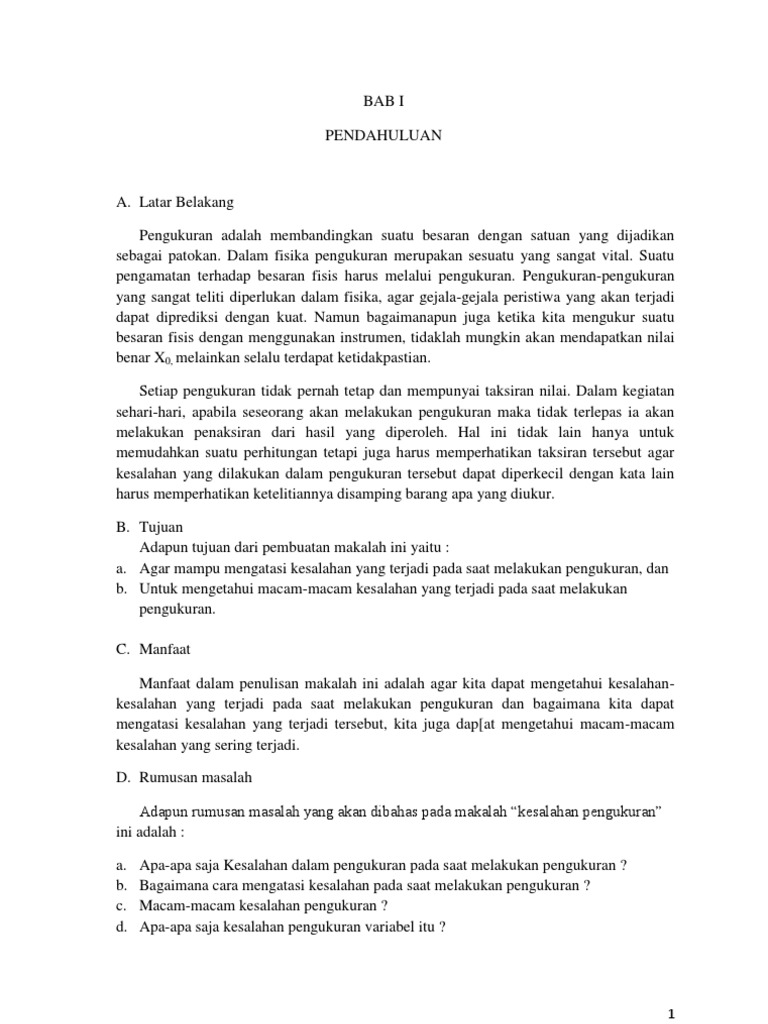 BAB I

PENDAHULUAN

A. Latar Belakang

Pengukuran adalah membandingkan suatu besaran dengan satuan yang dijadikan sebagai patokan. Dalam fisika pengukuran merupakan sesuatu yang sangat vital. Suatu pengamatan terhadap besaran fisis harus melalui pengukuran. Pengukuran-pengukuran yang sangat teliti diperlukan dalam fisika, agar gejala-gejala peristiwa yang akan terjadi dapat diprediksi dengan kuat. Namun bagaimanapun juga ketika kita mengukur suatu besaran fisis dengan menggunakan instrumen, tidaklah mungkin akan mendapatkan nilai benar $X_{0,}$ melainkan selalu terdapat ketidakpastian.

Setiap pengukuran tidak pernah tetap dan mempunyai taksiran nilai. Dalam kegiatan sehari-hari, apabila seseorang akan melakukan pengukuran maka tidak terlepas ia akan melakukan penaksiran dari hasil yang diperoleh. Hal ini tidak lain hanya untuk memudahkan suatu perhitungan tetapi juga harus memperhatikan taksiran tersebut agar kesalahan yang dilakukan dalam pengukuran tersebut dapat diperkecil dengan kata lain harus memperhatikan ketelitiannya disamping barang apa yang diukur.

B. Tujuan
Adapun tujuan dari pembuatan makalah ini yaitu :
a. Agar mampu mengatasi kesalahan yang terjadi pada saat melakukan pengukuran, dan
b. Untuk mengetahui macam-macam kesalahan yang terjadi pada saat melakukan pengukuran.

C. Manfaat

Manfaat dalam penulisan makalah ini adalah agar kita dapat mengetahui kesalahan-kesalahan yang terjadi pada saat melakukan pengukuran dan bagaimana kita dapat mengatasi kesalahan yang terjadi tersebut, kita juga dap[at mengetahui macam-macam kesalahan yang sering terjadi.

D. Rumusan masalah

Adapun rumusan masalah yang akan dibahas pada makalah “kesalahan pengukuran” ini adalah :

a. Apa-apa saja Kesalahan dalam pengukuran pada saat melakukan pengukuran ?
b. Bagaimana cara mengatasi kesalahan pada saat melakukan pengukuran ?
c. Macam-macam kesalahan pengukuran ?
d. Apa-apa saja kesalahan pengukuran variabel itu ?

1